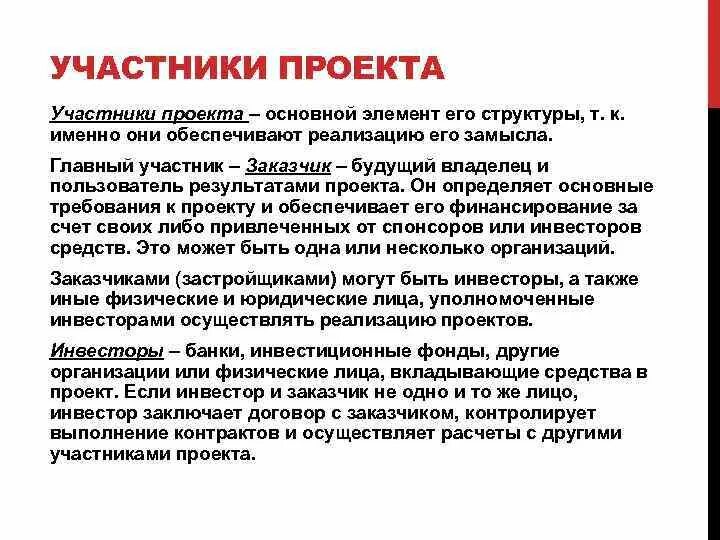 УЧАСТНИКИ ПРОЕКТА

Участники проекта – основной элемент его структуры, т. к. именно они обеспечивают реализацию его замысла.

Главный участник – Заказчик – будущий владелец и пользователь результатами проекта. Он определяет основные требования к проекту и обеспечивает его финансирование за счет своих либо привлеченных от спонсоров или инвесторов средств. Это может быть одна или несколько организаций.

Заказчиками (застройщиками) могут быть инвесторы, а также иные физические и юридические лица, уполномоченные инвесторами осуществлять реализацию проектов.

Инвесторы – банки, инвестиционные фонды, другие организации или физические лица, вкладывающие средства в проект. Если инвестор и заказчик не одно и то же лицо, инвестор заключает договор с заказчиком, контролирует выполнение контрактов и осуществляет расчеты с другими участниками проекта.